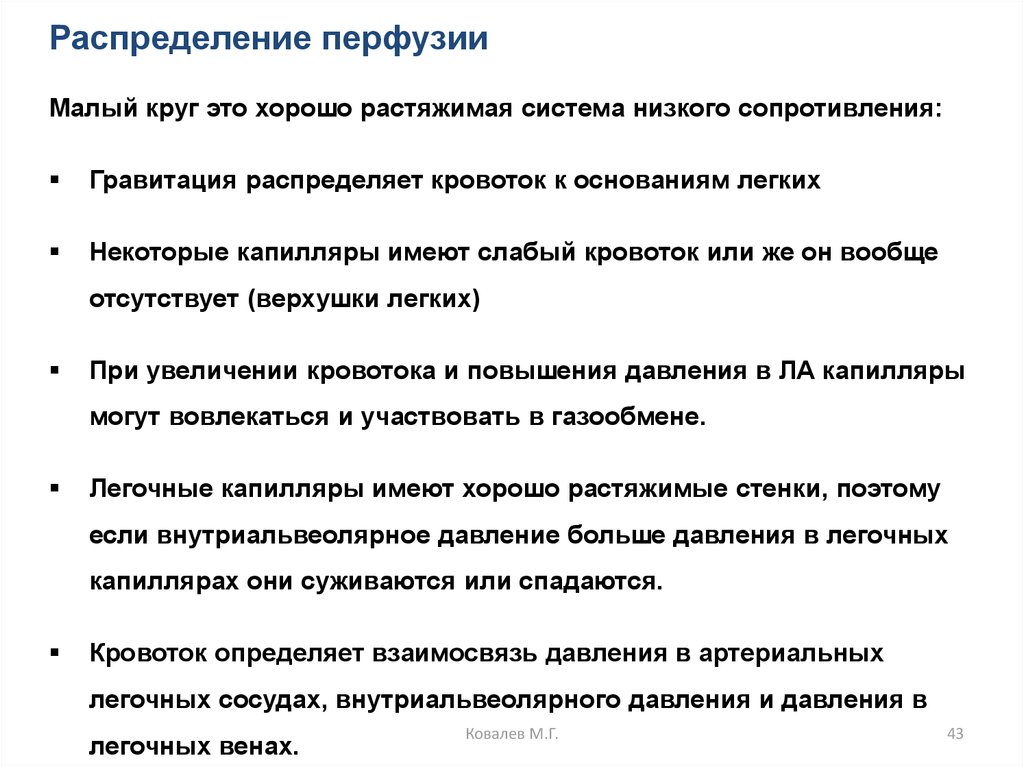 Распределение перфузии

Малый круг это хорошо растяжимая система низкого сопротивления:

▪ Гравитация распределяет кровоток к основаниям легких

▪ Некоторые капилляры имеют слабый кровоток или же он вообще отсутствует (верхушки легких)

▪ При увеличении кровотока и повышения давления в ЛА капилляры могут вовлекаться и участвовать в газообмене.

▪ Легочные капилляры имеют хорошо растяжимые стенки, поэтому если внутриальвеолярное давление больше давления в легочных капиллярах они суживаются или спадаются.

▪ Кровоток определяет взаимосвязь давления в артериальных легочных сосудах, внутриальвеолярного давления и давления в легочных венах.

Ковалев М.Г.

43